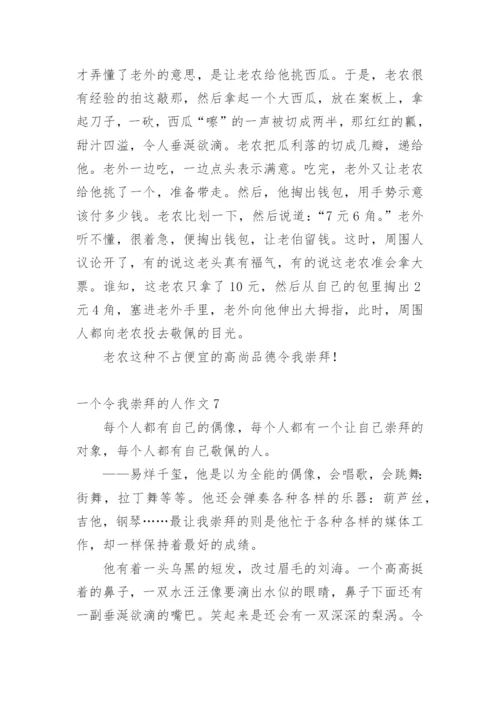 才弄懂了老外的意思，是让老农给他挑西瓜。于是，老农很有经验的拍这敲那，然后拿起一个大西瓜，放在案板上，拿起刀子，一砍，西瓜“嚓”的一声被切成两半，那红红的瓤，甜汁四溢，令人垂涎欲滴。老农把瓜利落的切成几瓣，递给他。老外一边吃，一边点头表示满意。吃完，老外又让老农给他挑了一个，准备带走。然后，他掏出钱包，用手势示意该付多少钱。老农比划一下，然后说道：“7元6角。”老外听不懂，很着急，便掏出钱包，让老伯留钱。这时，周围人议论开了，有的说这老头真有福气，有的说这老农准会拿大票。谁知，这老农只拿了10元，然后从自己的包里掏出2元4角，塞进老外手里，老外向他伸出大拇指，此时，周围人都向老农投去敬佩的目光。

老农这种不占便宜的高尚品德令我崇拜！

一个令我崇拜的人作文7

每个人都有自己的偶像，每个人都有一个让自己崇拜的对象，每个人都有自己敬佩的人。

——易烊千玺，他是以为全能的偶像，会唱歌，会跳舞：街舞，拉丁舞等等。他还会弹奏各种各样的乐器：葫芦丝，吉他，钢琴……最让我崇拜的则是他忙于各种各样的媒体工作，却一样保持着最好的成绩。

他有着一头乌黑的短发，改过眉毛的刘海。一个高高挺着的鼻子，一双水汪汪像要滴出水似的眼睛，鼻子下面还有一副垂涎欲滴的嘴巴。笑起来是还会有一双深深的梨涡。令